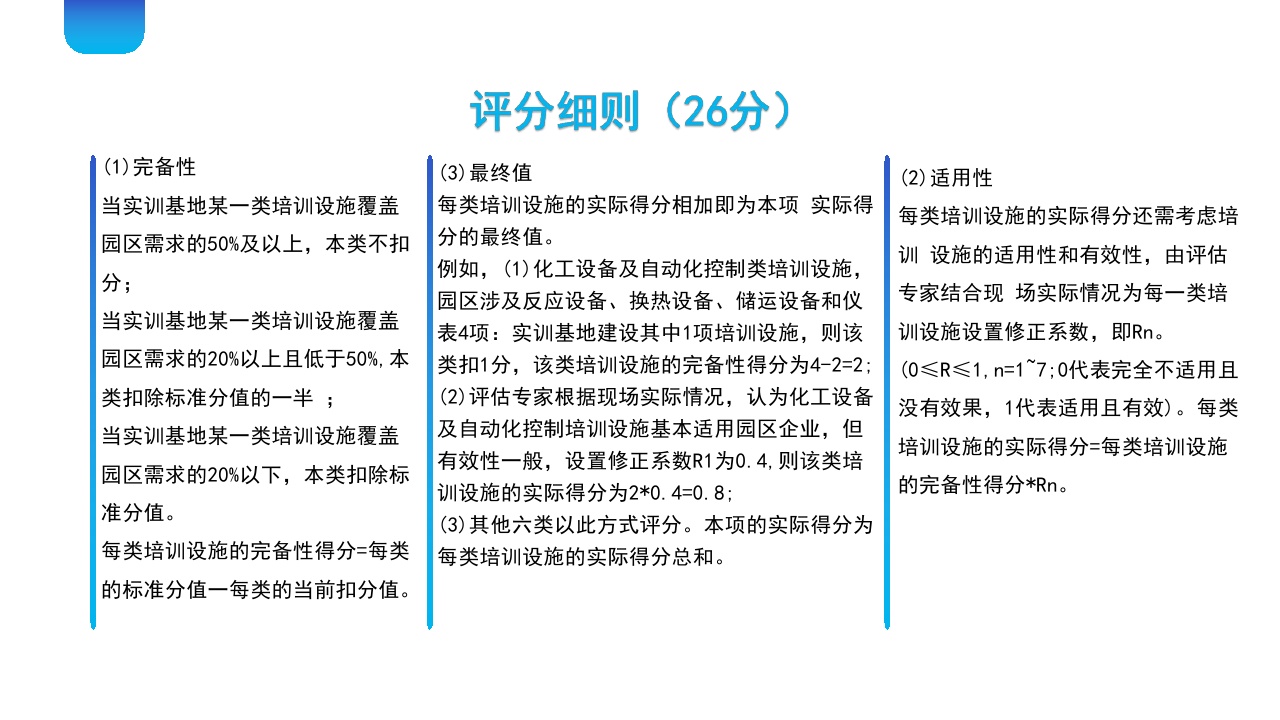 评分细则（26分）

(1)完备性
当实训基地某一类培训设施覆盖园区需求的50%及以上，本类不扣分；
当实训基地某一类培训设施覆盖园区需求的20%以上且低于50%,本类扣除标准分值的一半 ；
当实训基地某一类培训设施覆盖园区需求的20%以下，本类扣除标准分值。
每类培训设施的完备性得分=每类的标准分值一每类的当前扣分值。

(3)最终值
每类培训设施的实际得分相加即为本项 实际得分的最终值。
例如，(1)化工设备及自动化控制类培训设施，园区涉及反应设备、换热设备、储运设备和仪表4项：实训基地建设其中1项培训设施，则该类扣1分，该类培训设施的完备性得分为4-2=2;
(2)评估专家根据现场实际情况，认为化工设备及自动化控制培训设施基本适用园区企业，但有效性一般，设置修正系数R1为0.4,则该类培训设施的实际得分为2*0.4=0.8;
(3)其他六类以此方式评分。本项的实际得分为每类培训设施的实际得分总和。

(2)适用性
每类培训设施的实际得分还需考虑培训 设施的适用性和有效性，由评估专家结合现 场实际情况为每一类培训设施设置修正系数，即Rn。
(0≤R≤1,n=1~7;0代表完全不适用且没有效果，1代表适用且有效)。每类培训设施的实际得分=每类培训设施的完备性得分*Rn。